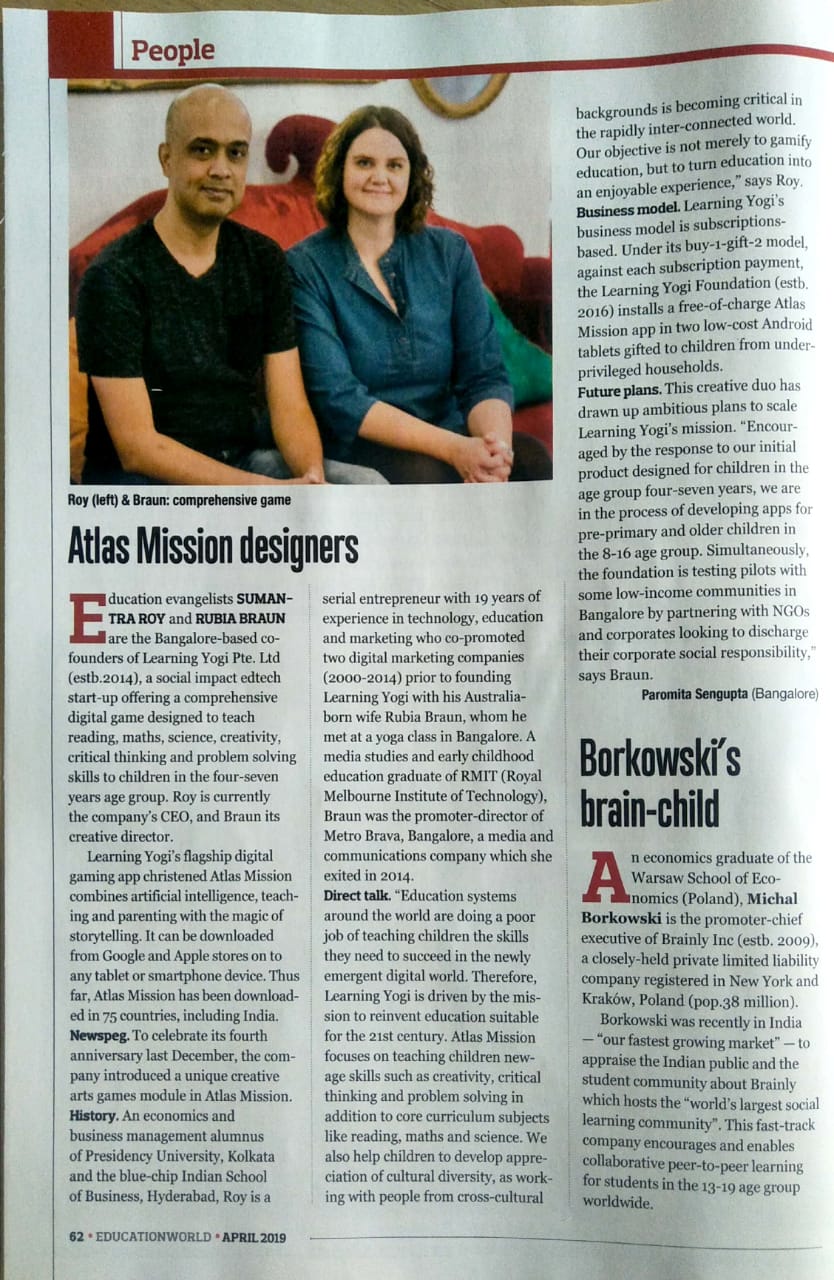 People

Roy (left) & Braun: comprehensive game

Atlas Mission designers

Education evangelists SUMANTRA ROY and RUBIA BRAUN are the Bangalore-based co-founders of Learning Yogi Pte. Ltd (estb.2014), a social impact edtech start-up offering a comprehensive digital game designed to teach reading, maths, science, creativity, critical thinking and problem solving skills to children in the four-seven years age group. Roy is currently the company's CEO, and Braun its creative director.

Learning Yogi's flagship digital gaming app christened Atlas Mission combines artificial intelligence, teaching and parenting with the magic of storytelling. It can be downloaded from Google and Apple stores on to any tablet or smartphone device. Thus far, Atlas Mission has been downloaded in 75 countries, including India.

Newspeg. To celebrate its fourth anniversary last December, the company introduced a unique creative arts games module in Atlas Mission.

History. An economics and business management alumnus of Presidency University, Kolkata and the blue-chip Indian School of Business, Hyderabad, Roy is a serial entrepreneur with 19 years of experience in technology, education and marketing who co-promoted two digital marketing companies (2000-2014) prior to founding Learning Yogi with his Australia-born wife Rubia Braun, whom he met at a yoga class in Bangalore. A media studies and early childhood education graduate of RMIT (Royal Melbourne Institute of Technology), Braun was the promoter-director of Metro Brava, Bangalore, a media and communications company which she exited in 2014.

Direct talk. "Education systems around the world are doing a poor job of teaching children the skills they need to succeed in the newly emergent digital world. Therefore, Learning Yogi is driven by the mission to reinvent education suitable for the 21st century. Atlas Mission focuses on teaching children new-age skills such as creativity, critical thinking and problem solving in addition to core curriculum subjects like reading, maths and science. We also help children to develop appreciation of cultural diversity, as working with people from cross-cultural backgrounds is becoming critical in the rapidly inter-connected world. Our objective is not merely to gamify education, but to turn education into an enjoyable experience," says Roy.

Business model. Learning Yogi's business model is subscriptions-based. Under its buy-1-gift-2 model, against each subscription payment, the Learning Yogi Foundation (estb. 2016) installs a free-of-charge Atlas Mission app in two low-cost Android tablets gifted to children from under-privileged households.

Future plans. This creative duo has drawn up ambitious plans to scale Learning Yogi's mission. "Encouraged by the response to our initial product designed for children in the age group four-seven years, we are in the process of developing apps for pre-primary and older children in the 8-16 age group. Simultaneously, the foundation is testing pilots with some low-income communities in Bangalore by partnering with NGOs and corporates looking to discharge their corporate social responsibility," says Braun.

Paromita Sengupta (Bangalore)

Borkowski's brain-child

An economics graduate of the Warsaw School of Economics (Poland), Michal Borkowski is the promoter-chief executive of Brainly Inc (estb. 2009), a closely-held private limited liability company registered in New York and Kraków, Poland (pop.38 million).

Borkowski was recently in India — "our fastest growing market" — to appraise the Indian public and the student community about Brainly which hosts the "world's largest social learning community". This fast-track company encourages and enables collaborative peer-to-peer learning for students in the 13-19 age group worldwide.

62 • EDUCATIONWORLD • APRIL 2019